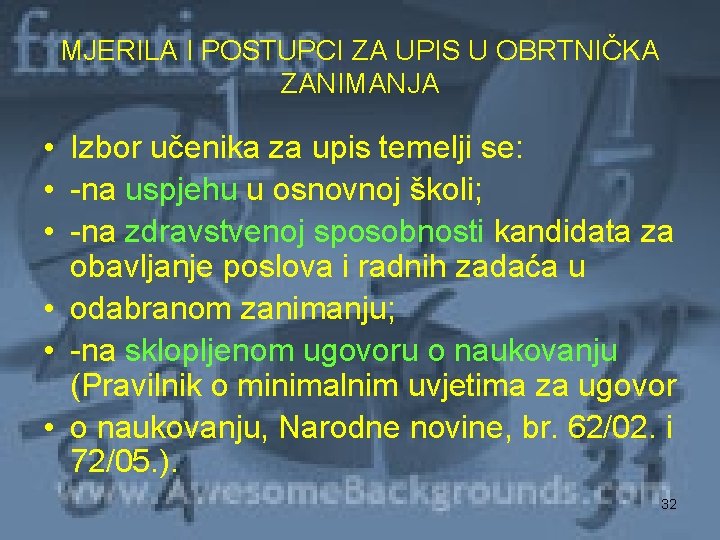 fractions

MJERILA I POSTUPCI ZA UPIS U OBRTNIČKA ZANIMANJA

• Izbor učenika za upis temelji se:
• -na uspjehu u osnovnoj školi;
• -na zdravstvenoj sposobnosti kandidata za obavljanje poslova i radnih zadaća u
• odabranom zanimanju;
• -na sklopljenom ugovoru o naukovanju (Pravilnik o minimalnim uvjetima za ugovor
• o naukovanju, Narodne novine, br. 62/02. i 72/05.).

www.AwesomeBackgrounds.com

32